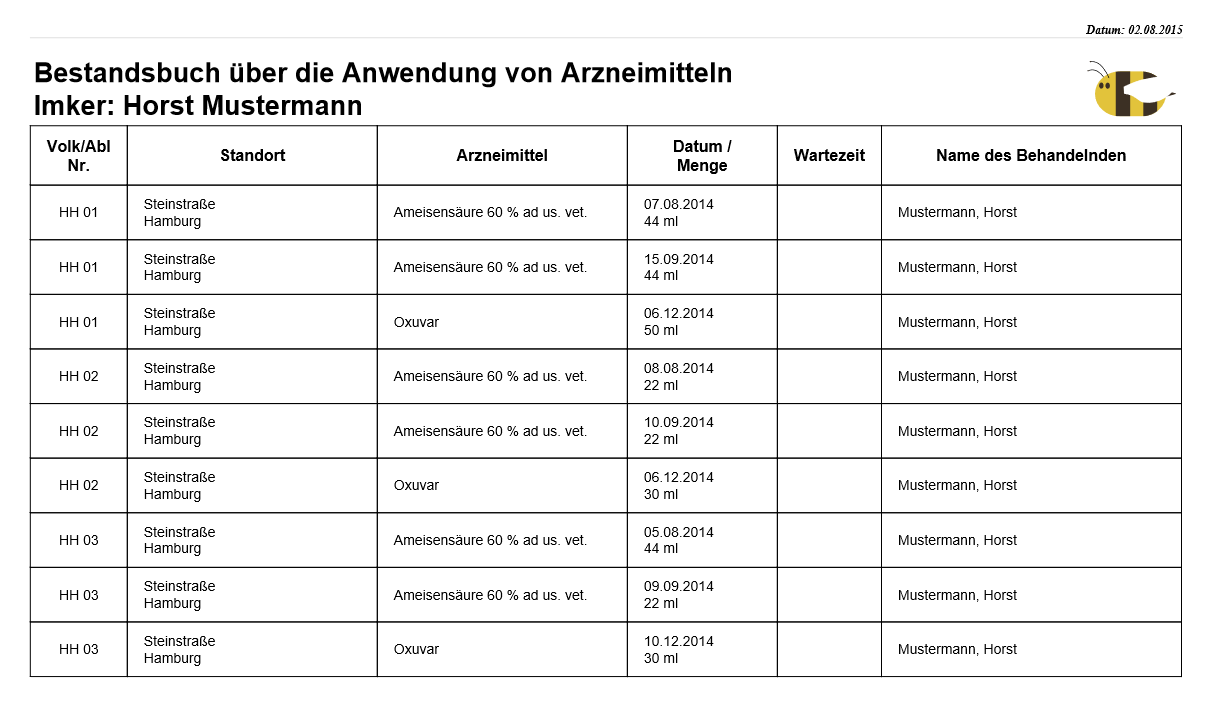 Datum: 02.08.2015

Bestandsbuch über die Anwendung von Arzneimitteln
Imker: Horst Mustermann

| Volk/Abl Nr. | Standort | Arzneimittel | Datum / Menge | Wartezeit | Name des Behandelnden |
|---|---|---|---|---|---|
| HH 01 | Steinstraße Hamburg | Ameisensäure 60 % ad us. vet. | 07.08.2014 44 ml | | Mustermann, Horst |
| HH 01 | Steinstraße Hamburg | Ameisensäure 60 % ad us. vet. | 15.09.2014 44 ml | | Mustermann, Horst |
| HH 01 | Steinstraße Hamburg | Oxuvar | 06.12.2014 50 ml | | Mustermann, Horst |
| HH 02 | Steinstraße Hamburg | Ameisensäure 60 % ad us. vet. | 08.08.2014 22 ml | | Mustermann, Horst |
| HH 02 | Steinstraße Hamburg | Ameisensäure 60 % ad us. vet. | 10.09.2014 22 ml | | Mustermann, Horst |
| HH 02 | Steinstraße Hamburg | Oxuvar | 06.12.2014 30 ml | | Mustermann, Horst |
| HH 03 | Steinstraße Hamburg | Ameisensäure 60 % ad us. vet. | 05.08.2014 44 ml | | Mustermann, Horst |
| HH 03 | Steinstraße Hamburg | Ameisensäure 60 % ad us. vet. | 09.09.2014 22 ml | | Mustermann, Horst |
| HH 03 | Steinstraße Hamburg | Oxuvar | 10.12.2014 30 ml | | Mustermann, Horst |